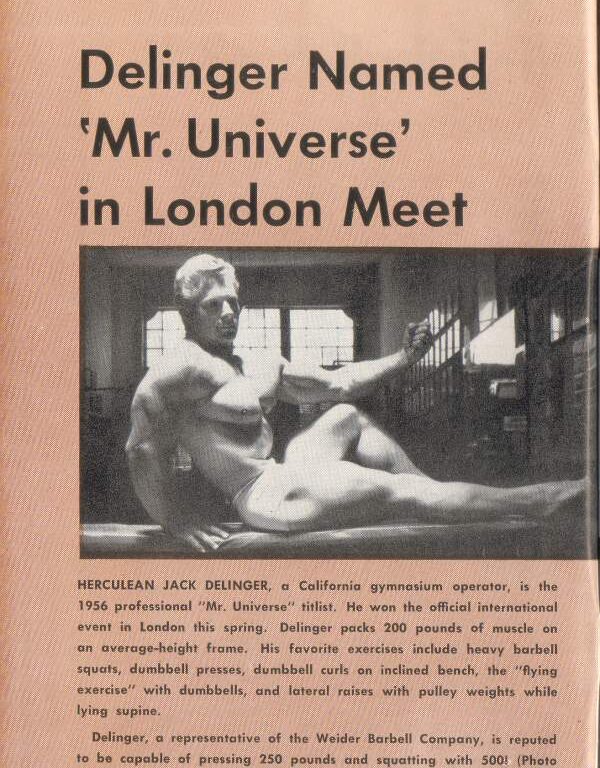 Delinger Named 'Mr. Universe' in London Meet

HERCULEAN JACK DELINGER, a California gymnasium operator, is the 1956 professional "Mr. Universe" titlist. He won the official international event in London this spring. Delinger packs 200 pounds of muscle on an average-height frame. His favorite exercises include heavy barbell squats, dumbbell presses, dumbbell curls on inclined bench, the "flying exercise" with dumbbells, and lateral raises with pulley weights while lying supine.

Delinger, a representative of the Weider Barbell Company, is reputed to be capable of pressing 250 pounds and squatting with 500! (Photo